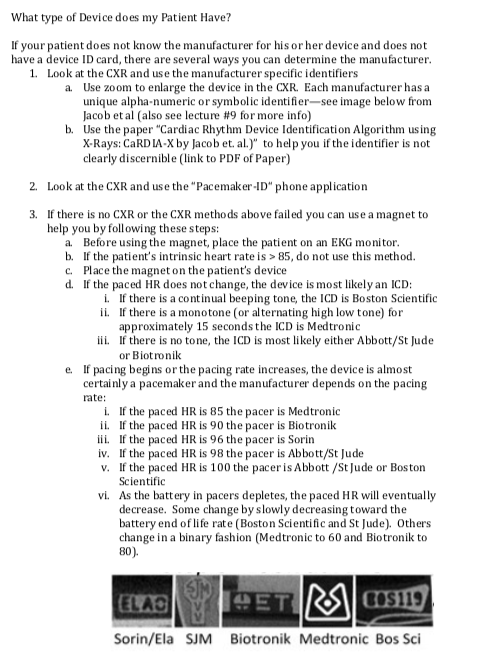 What type of Device does my Patient Have?

If your patient does not know the manufacturer for his or her device and does not have a device ID card, there are several ways you can determine the manufacturer.

1. Look at the CXR and use the manufacturer specific identifiers
a. Use zoom to enlarge the device in the CXR. Each manufacturer has a unique alpha-numeric or symbolic identifier—see image below from Jacob et al (also see lecture #9 for more info)
b. Use the paper "Cardiac Rhythm Device Identification Algorithm using X-Rays: CaRDIA-X by Jacob et. al.)" to help you if the identifier is not clearly discernible (link to PDF of Paper)

2. Look at the CXR and use the "Pacemaker-ID" phone application

3. If there is no CXR or the CXR methods above failed you can use a magnet to help you by following these steps:
a. Before using the magnet, place the patient on an EKG monitor.
b. If the patient's intrinsic heart rate is > 85, do not use this method.
c. Place the magnet on the patient's device
d. If the paced HR does not change, the device is most likely an ICD:
i. If there is a continual beeping tone, the ICD is Boston Scientific
ii. If there is a monotone (or alternating high low tone) for approximately 15 seconds the ICD is Medtronic
iii. If there is no tone, the ICD is most likely either Abbott/St Jude or Biotronik
e. If pacing begins or the pacing rate increases, the device is almost certainly a pacemaker and the manufacturer depends on the pacing rate:
i. If the paced HR is 85 the pacer is Medtronic
ii. If the paced HR is 90 the pacer is Biotronik
iii. If the paced HR is 96 the pacer is Sorin
iv. If the paced HR is 98 the pacer is Abbott/St Jude
v. If the paced HR is 100 the pacer is Abbott /St Jude or Boston Scientific
vi. As the battery in pacers depletes, the paced HR will eventually decrease. Some change by slowly decreasing toward the battery end of life rate (Boston Scientific and St Jude). Others change in a binary fashion (Medtronic to 60 and Biotronik to 80).

ELAC SJM ET BOS119

Sorin/Ela SJM Biotronik Medtronic Bos Sci